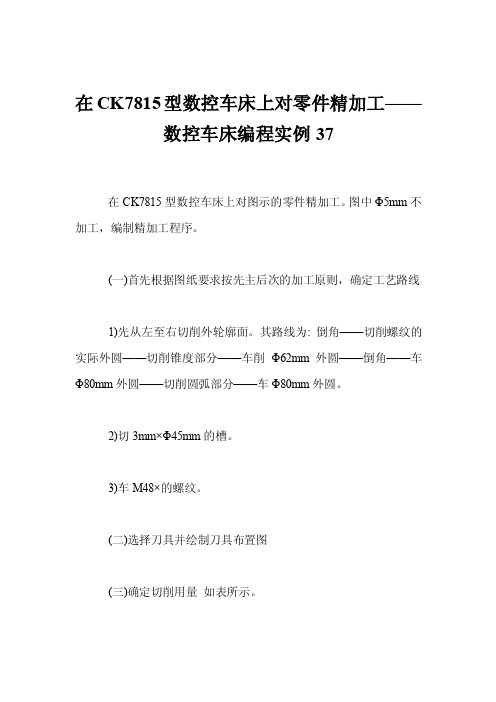 在 CK7815 型数控车床上对零件精加工——数控车床编程实例 37

在 CK7815 型数控车床上对图示的零件精加工。图中 Φ5mm 不加工，编制精加工程序。

(一)首先根据图纸要求按先主后次的加工原则，确定工艺路线

1)先从左至右切削外轮廓面。其路线为: 倒角——切削螺纹的实际外圆——切削锥度部分——车削 Φ62mm 外圆——倒角——车 Φ80mm 外圆——切削圆弧部分——车 Φ80mm 外圆。

2)切 3mm×Φ45mm 的槽。

3)车 M48×的螺纹。

(二)选择刀具并绘制刀具布置图

(三)确定切削用量 如表所示。